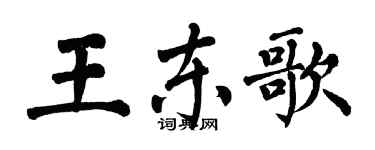 王东歌

词典网